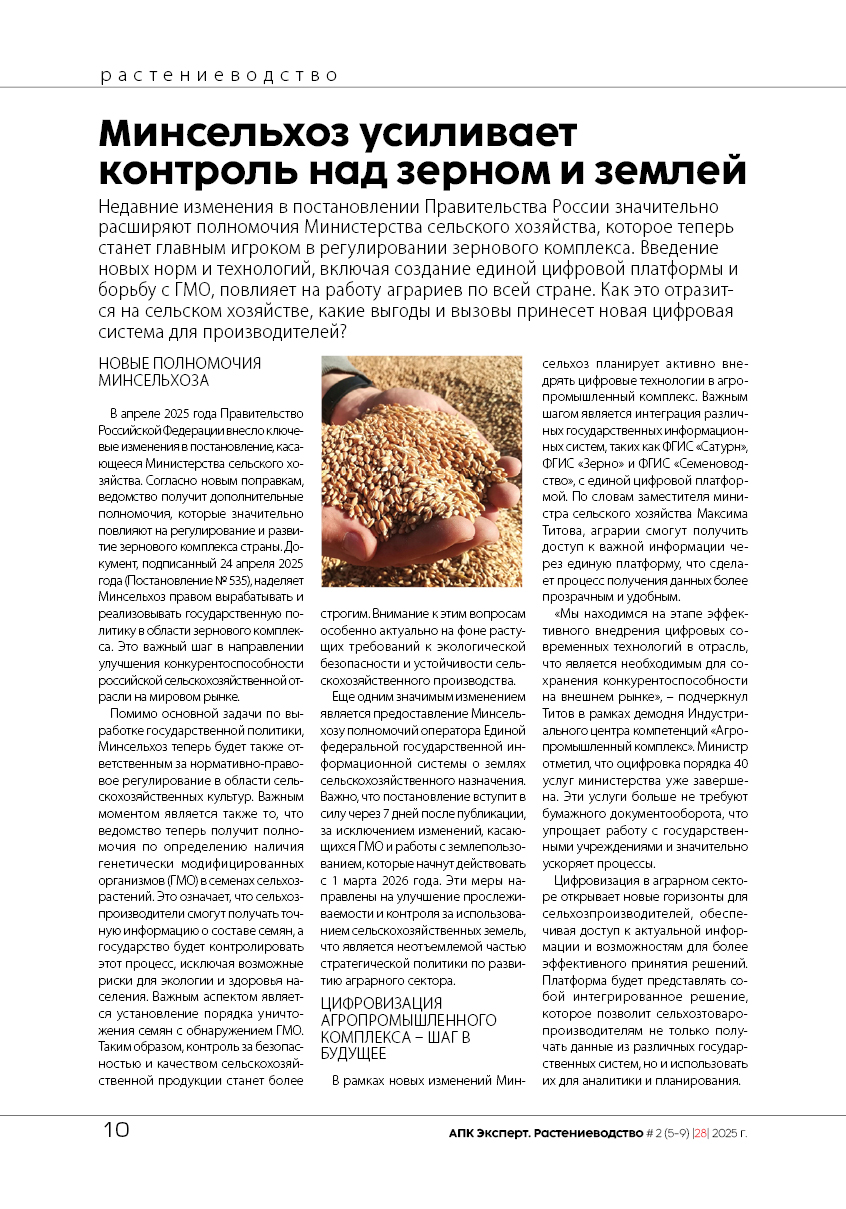 растениеводство

Минсельхоз усиливает контроль над зерном и землей

Недавние изменения в постановлении Правительства России значительно расширяют полномочия Министерства сельского хозяйства, которое теперь станет главным игроком в регулировании зернового комплекса. Введение новых норм и технологий, включая создание единой цифровой платформы и борьбу с ГМО, повлияет на работу аграриев по всей стране. Как это отразится на сельском хозяйстве, какие выгоды и вызовы принесет новая цифровая система для производителей?

НОВЫЕ ПОЛНОМОЧИЯ МИНСЕЛЬХОЗА

В апреле 2025 года Правительство Российской Федерации внесло ключевые изменения в постановление, касающееся Министерства сельского хозяйства. Согласно новым поправкам, ведомство получит дополнительные полномочия, которые значительно повлияют на регулирование и развитие зернового комплекса страны. Документ, подписанный 24 апреля 2025 года (Постановление № 535), наделяет Минсельхоз правом вырабатывать и реализовывать государственную политику в области зернового комплекса. Это важный шаг в направлении улучшения конкурентоспособности российской сельскохозяйственной отрасли на мировом рынке.

Помимо основной задачи по выработке государственной политики, Минсельхоз теперь будет также ответственным за нормативно-правовое регулирование в области сельскохозяйственных культур. Важным моментом является также то, что ведомство теперь получит полномочия по определению наличия генетически модифицированных организмов (ГМО) в семенах сельхозрастений. Это означает, что сельхозпроизводители смогут получать точную информацию о составе семян, а государство будет контролировать этот процесс, исключая возможные риски для экологии и здоровья населения. Важным аспектом является установление порядка уничтожения семян с обнаружением ГМО. Таким образом, контроль за безопасностью и качеством сельскохозяйственной продукции станет более строгим. Внимание к этим вопросам особенно актуально на фоне растущих требований к экологической безопасности и устойчивости сельскохозяйственного производства.

Еще одним значимым изменением является предоставление Минсельхозу полномочий оператора Единой федеральной государственной информационной системы о землях сельскохозяйственного назначения. Важно, что постановление вступит в силу через 7 дней после публикации, за исключением изменений, касающихся ГМО и работы с землепользованием, которые начнут действовать с 1 марта 2026 года. Эти меры направлены на улучшение прослеживаемости и контроля за использованием сельскохозяйственных земель, что является неотъемлемой частью стратегической политики по развитию аграрного сектора.

ЦИФРОВИЗАЦИЯ АГРОПРОМЫШЛЕННОГО КОМПЛЕКСА – ШАГ В БУДУЩЕЕ

В рамках новых изменений Минсельхоз планирует активно внедрять цифровые технологии в агропромышленный комплекс. Важным шагом является интеграция различных государственных информационных систем, таких как ФГИС «Сатурн», ФГИС «Зерно» и ФГИС «Семеноводство», с единой цифровой платформой. По словам заместителя министра сельского хозяйства Максима Титова, аграрии смогут получить доступ к важной информации через единую платформу, что сделает процесс получения данных более прозрачным и удобным.

«Мы находимся на этапе эффективного внедрения цифровых современных технологий в отрасль, что является необходимым для сохранения конкурентоспособности на внешнем рынке», – подчеркнул Титов в рамках демодня Индустриального центра компетенций «Агропромышленный комплекс». Министр отметил, что оцифровка порядка 40 услуг министерства уже завершена. Эти услуги больше не требуют бумажного документооборота, что упрощает работу с государственными учреждениями и значительно ускоряет процессы.

Цифровизация в аграрном секторе открывает новые горизонты для сельхозпроизводителей, обеспечивая доступ к актуальной информации и возможностям для более эффективного принятия решений. Платформа будет представлять собой интегрированное решение, которое позволит сельхозтоваропроизводителям не только получать данные из различных государственных систем, но и использовать их для аналитики и планирования.

10

АПК Эксперт. Растениеводство # 2 (5-9) |28| 2025 г.